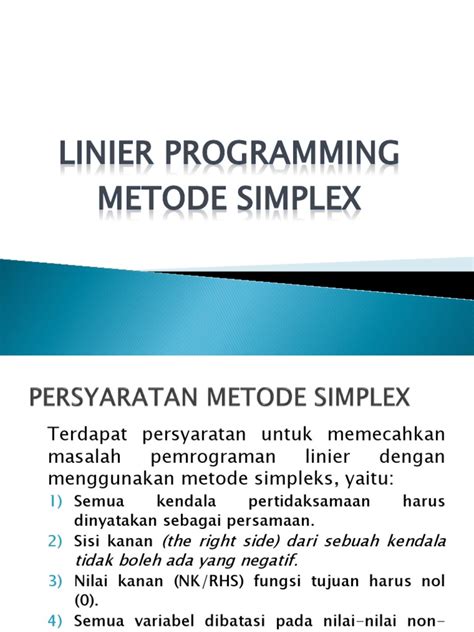 LINIER PROGRAMMING
METODE SIMPLEX

PERSYARATAN METODE SIMPLEX

Terdapat persyaratan untuk memecahkan masalah pemrograman linier dengan menggunakan metode simpleks, yaitu:

1) Semua kendala pertidaksamaan harus dinyatakan sebagai persamaan.
2) Sisi kanan (the right side) dari sebuah kendala tidak boleh ada yang negatif.
3) Nilai kanan (NK/RHS) fungsi tujuan harus nol (0).
4) Semua variabel dibatasi pada nilai-nilai non-